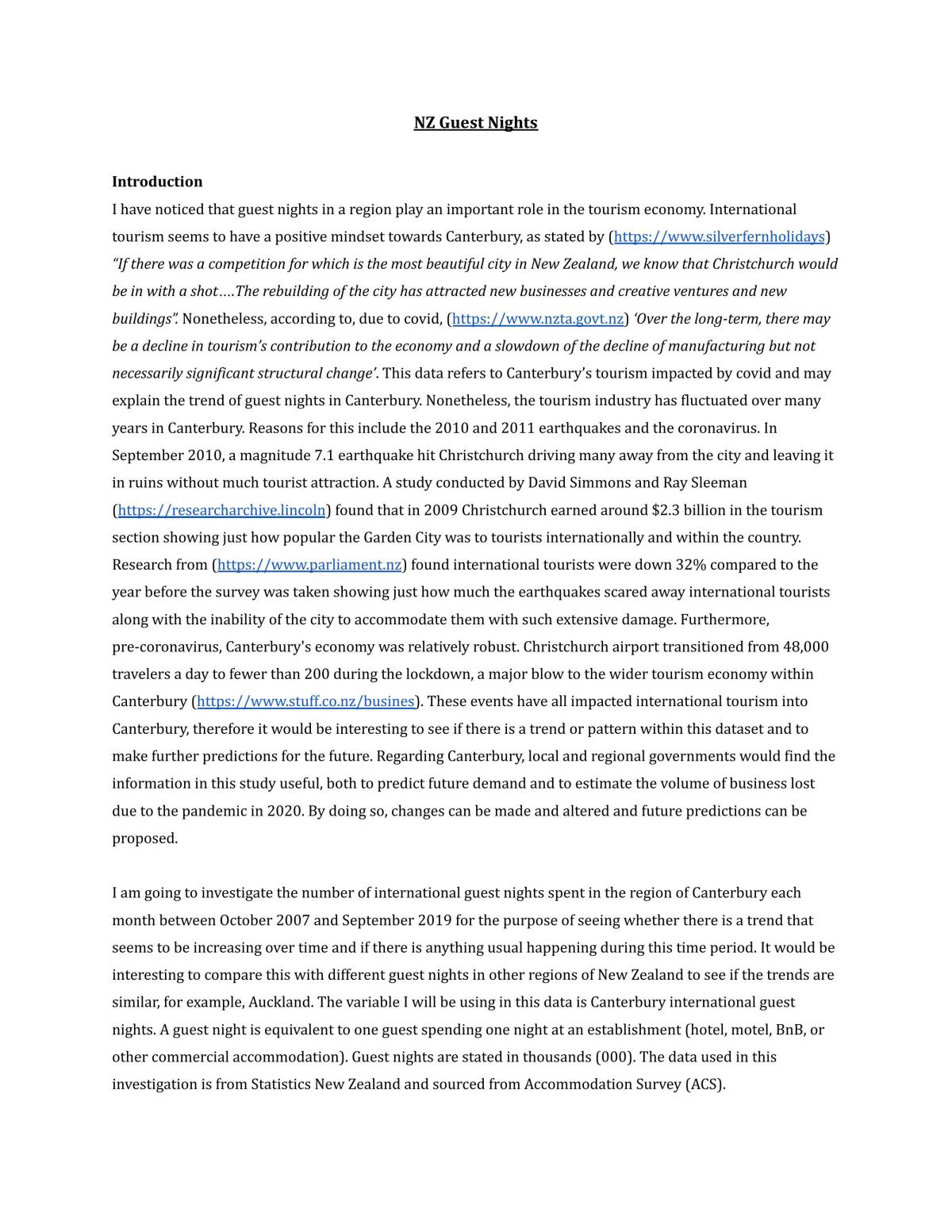 NZ Guest Nights

Introduction

I have noticed that guest nights in a region play an important role in the tourism economy. International tourism seems to have a positive mindset towards Canterbury, as stated by (https://www.silverfernholidays) "If there was a competition for which is the most beautiful city in New Zealand, we know that Christchurch would be in with a shot….The rebuilding of the city has attracted new businesses and creative ventures and new buildings". Nonetheless, according to, due to covid, (https://www.nzta.govt.nz) 'Over the long-term, there may be a decline in tourism's contribution to the economy and a slowdown of the decline of manufacturing but not necessarily significant structural change'. This data refers to Canterbury's tourism impacted by covid and may explain the trend of guest nights in Canterbury. Nonetheless, the tourism industry has fluctuated over many years in Canterbury. Reasons for this include the 2010 and 2011 earthquakes and the coronavirus. In September 2010, a magnitude 7.1 earthquake hit Christchurch driving many away from the city and leaving it in ruins without much tourist attraction. A study conducted by David Simmons and Ray Sleeman (https://researcharchive.lincoln) found that in 2009 Christchurch earned around $2.3 billion in the tourism section showing just how popular the Garden City was to tourists internationally and within the country. Research from (https://www.parliament.nz) found international tourists were down 32% compared to the year before the survey was taken showing just how much the earthquakes scared away international tourists along with the inability of the city to accommodate them with such extensive damage. Furthermore, pre-coronavirus, Canterbury's economy was relatively robust. Christchurch airport transitioned from 48,000 travelers a day to fewer than 200 during the lockdown, a major blow to the wider tourism economy within Canterbury (https://www.stuff.co.nz/busines). These events have all impacted international tourism into Canterbury, therefore it would be interesting to see if there is a trend or pattern within this dataset and to make further predictions for the future. Regarding Canterbury, local and regional governments would find the information in this study useful, both to predict future demand and to estimate the volume of business lost due to the pandemic in 2020. By doing so, changes can be made and altered and future predictions can be proposed.

I am going to investigate the number of international guest nights spent in the region of Canterbury each month between October 2007 and September 2019 for the purpose of seeing whether there is a trend that seems to be increasing over time and if there is anything usual happening during this time period. It would be interesting to compare this with different guest nights in other regions of New Zealand to see if the trends are similar, for example, Auckland. The variable I will be using in this data is Canterbury international guest nights. A guest night is equivalent to one guest spending one night at an establishment (hotel, motel, BnB, or other commercial accommodation). Guest nights are stated in thousands (000). The data used in this investigation is from Statistics New Zealand and sourced from Accommodation Survey (ACS).